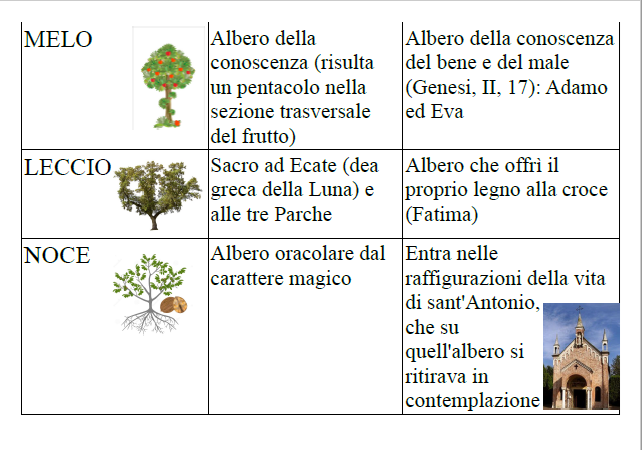 | MELO | Albero della conoscenza (risulta un pentacolo nella sezione trasversale del frutto) | Albero della conoscenza del bene e del male (Genesi, II, 17): Adamo ed Eva |
|---|---|---|
| LECCIO | Sacro ad Ecate (dea greca della Luna) e alle tre Parche | Albero che offrì il proprio legno alla croce (Fatima) |
| NOCE | Albero oracolare dal carattere magico | Entra nelle raffigurazioni della vita di sant'Antonio, che su quell'albero si ritirava in contemplazione |